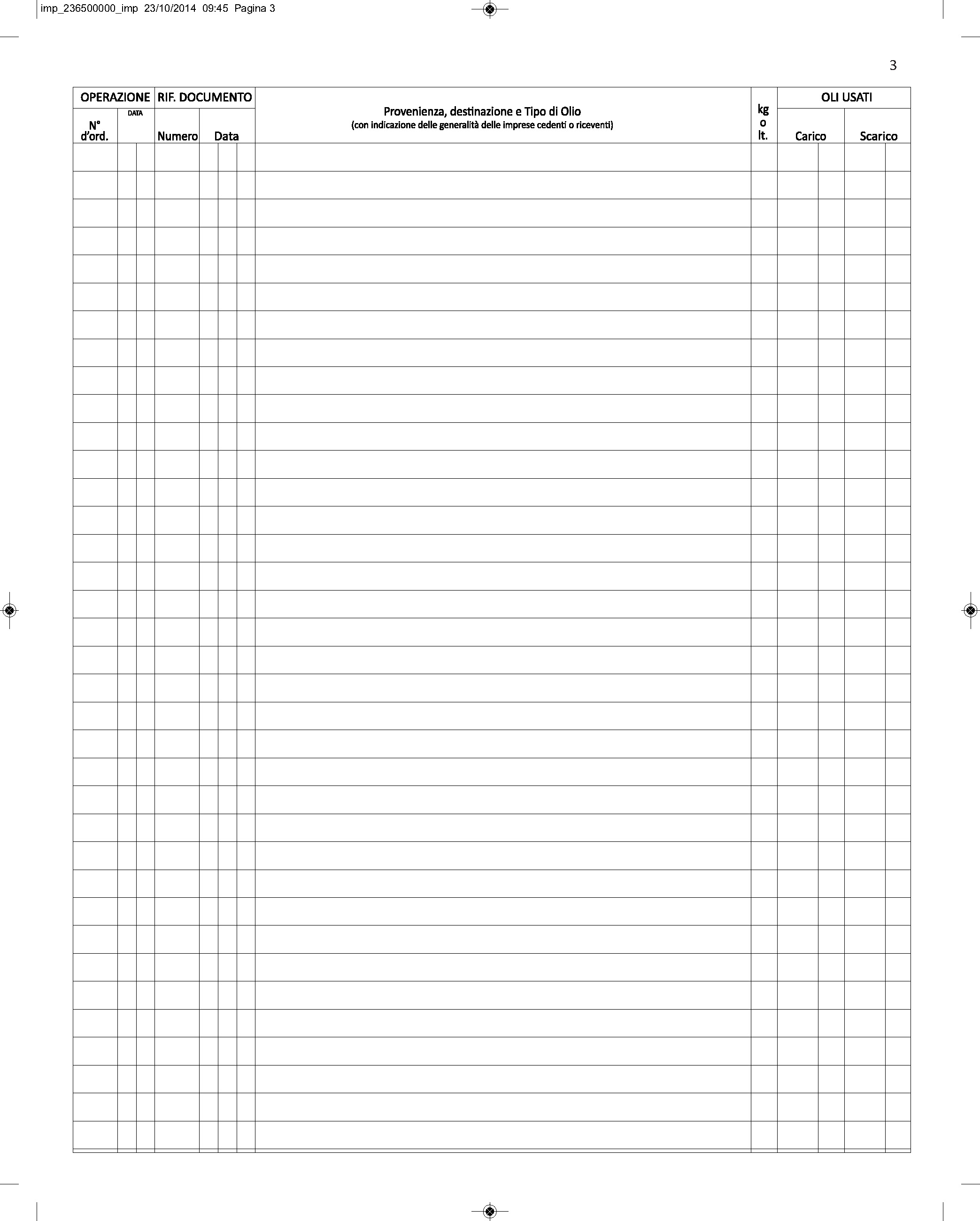 imp_236500000_imp 23/10/2014 09:45 Pagina 3

3

| OPERAZIONE | | RIF. DOCUMENTO | | Provenienza, destinazione e Tipo di Olio (con indicazione delle generalità delle imprese cedenti o riceventi) | kg o lt. | OLI USATI | |
|---|---|---|---|---|---|---|---|
| N° d'ord. | DATA | Numero | Data | | | Carico | Scarico |
| | | | | | | | |